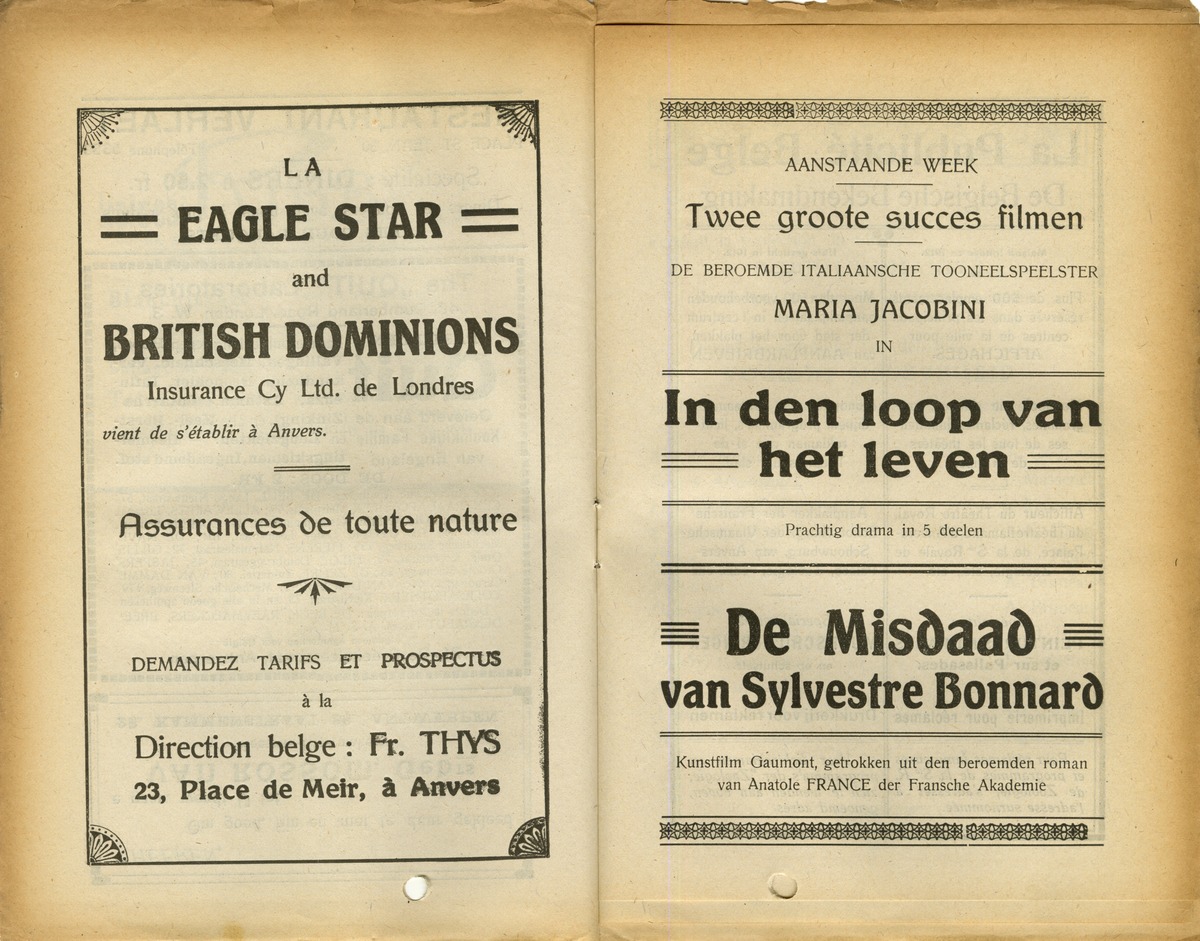 LA

EAGLE STAR

and

BRITISH DOMINIONS

Insurance Cy Ltd. de Londres

vient de s'établir à Anvers.

Assurances de toute nature

DEMANDEZ TARIFS ET PROSPECTUS

à la

Direction belge : Fr. THYS

23, Place de Meir, à Anvers

AANSTAANDE WEEK

Twee groote succes filmen

DE BEROEMDE ITALIAANSCHE TOONEELSPEELSTER

MARIA JACOBINI

IN

In den loop van het leven

Prachtig drama in 5 deelen

De Misdaad van Sylvestre Bonnard

Kunstfilm Gaumont, getrokken uit den beroemden roman van Anatole FRANCE der Fransche Akademie